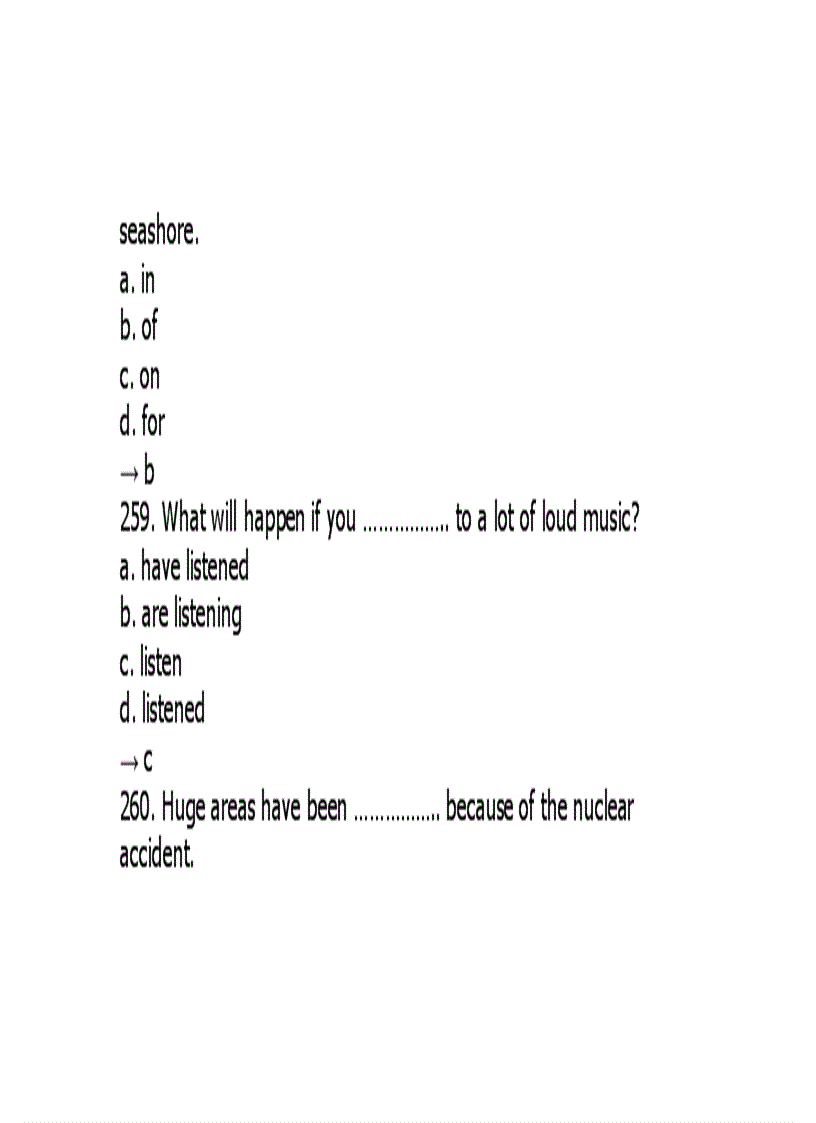 seashore.
a. in
b. of
c. on
d. for
→ b
259. What will happen if you ................ to a lot of loud music?
a. have listened
b. are listening
c. listen
d. listened
→ c
260. Huge areas have been ................ because of the nuclear accident.